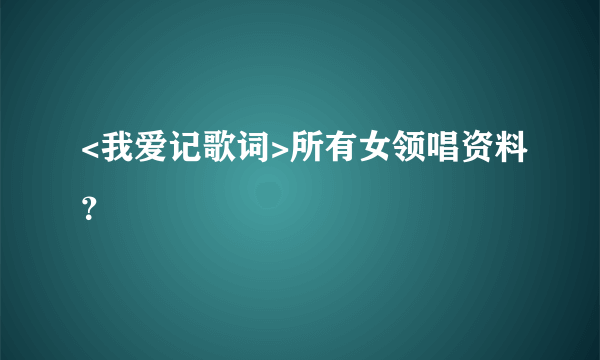 <我爱记歌词>所有女领唱资料？